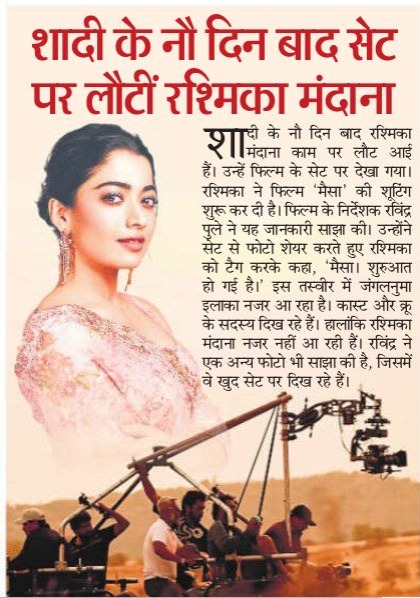 शादी के नौ दिन बाद सेट पर लौटीं रश्मिका मंदाना

शादी के नौ दिन बाद रश्मिका मंदाना काम पर लौट आई हैं। उन्हें फिल्म के सेट पर देखा गया। रश्मिका ने फिल्म 'मैसा' की शूटिंग शुरू कर दी है। फिल्म के निर्देशक रविंद्र पुले ने यह जानकारी साझा की। उन्होंने सेट से फोटो शेयर करते हुए रश्मिका को टैग करके कहा, 'मैसा। शुरुआत हो गई है।' इस तस्वीर में जंगलनुमा इलाका नजर आ रहा है। कास्ट और क्रू के सदस्य दिख रहे हैं। हालांकि रश्मिका मंदाना नजर नहीं आ रही हैं। रविंद्र ने एक अन्य फोटो भी साझा की है, जिसमें वे खुद सेट पर दिख रहे हैं।